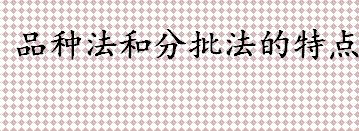 品种法和分批法的特点